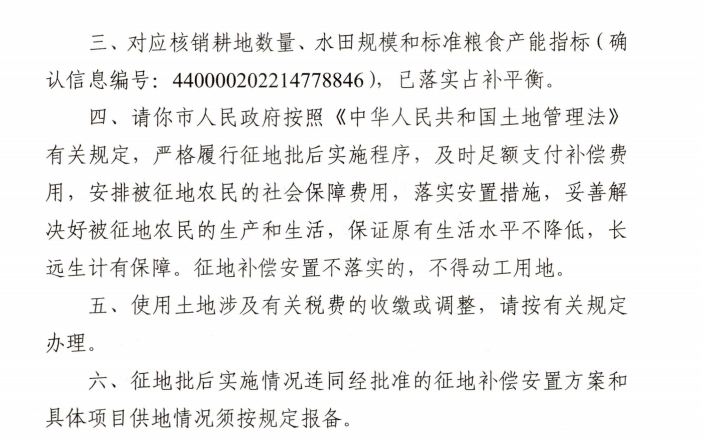 三、对应核销耕地数量、水田规模和标准粮食产能指标（确认信息编号：440000202214778846），已落实占补平衡。

四、请你市人民政府按照《中华人民共和国土地管理法》有关规定，严格履行征地批后实施程序，及时足额支付补偿费用，安排被征地农民的社会保障费用，落实安置措施，妥善解决好被征地农民的生产和生活，保证原有生活水平不降低，长远生计有保障。征地补偿安置不落实的，不得动工用地。

五、使用土地涉及有关税费的收缴或调整，请按有关规定办理。

六、征地批后实施情况连同经批准的征地补偿安置方案和具体项目供地情况须按规定报备。